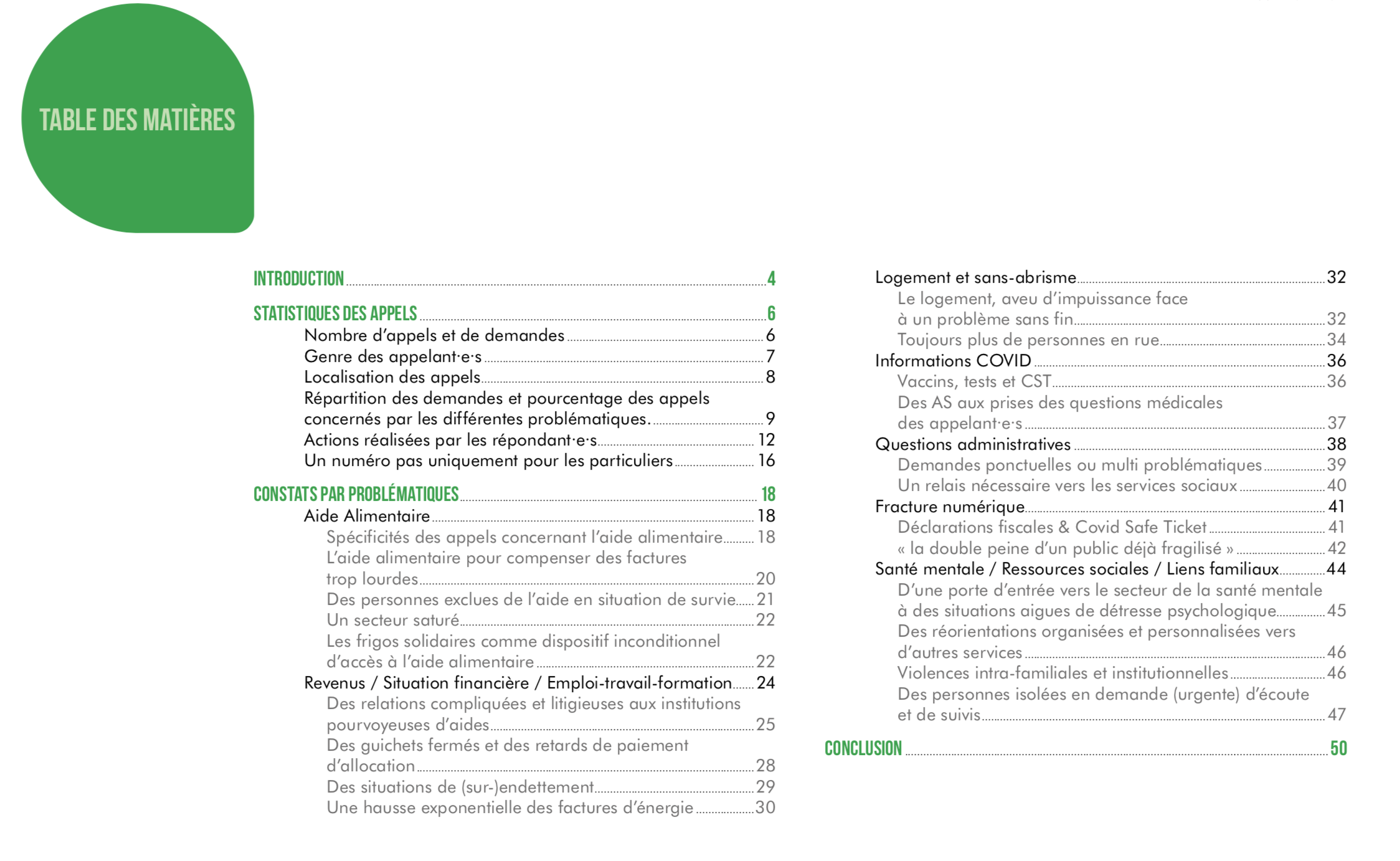 TABLE DES MATIÈRES

INTRODUCTION 4

STATISTIQUES DES APPELS 6
Nombre d'appels et de demandes 6
Genre des appelant·e·s 7
Localisation des appels 8
Répartition des demandes et pourcentage des appels concernés par les différentes problématiques. 9
Actions réalisées par les répondant·e·s 12
Un numéro pas uniquement pour les particuliers 16

CONSTATS PAR PROBLÉMATIQUES 18
Aide Alimentaire 18
Spécificités des appels concernant l'aide alimentaire 18
L'aide alimentaire pour compenser des factures trop lourdes 20
Des personnes exclues de l'aide en situation de survie 21
Un secteur saturé 22
Les frigos solidaires comme dispositif inconditionnel d'accès à l'aide alimentaire 22
Revenus / Situation financière / Emploi-travail-formation 24
Des relations compliquées et litigieuses aux institutions pourvoyeuses d'aides 25
Des guichets fermés et des retards de paiement d'allocation 28
Des situations de (sur-)endettement 29
Une hausse exponentielle des factures d'énergie 30

Logement et sans-abrisme 32
Le logement, aveu d'impuissance face à un problème sans fin 32
Toujours plus de personnes en rue 34
Informations COVID 36
Vaccins, tests et CST 36
Des AS aux prises des questions médicales des appelant·e·s 37
Questions administratives 38
Demandes ponctuelles ou multi problématiques 39
Un relais nécessaire vers les services sociaux 40
Fracture numérique 41
Déclarations fiscales & Covid Safe Ticket 41
« la double peine d'un public déjà fragilisé » 42
Santé mentale / Ressources sociales / Liens familiaux 44
D'une porte d'entrée vers le secteur de la santé mentale à des situations aigues de détresse psychologique 45
Des réorientations organisées et personnalisées vers d'autres services 46
Violences intra-familiales et institutionnelles 46
Des personnes isolées en demande (urgente) d'écoute et de suivis 47

CONCLUSION 50